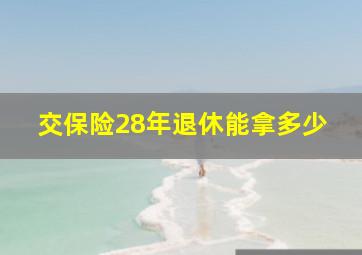 交保险28年退休能拿多少